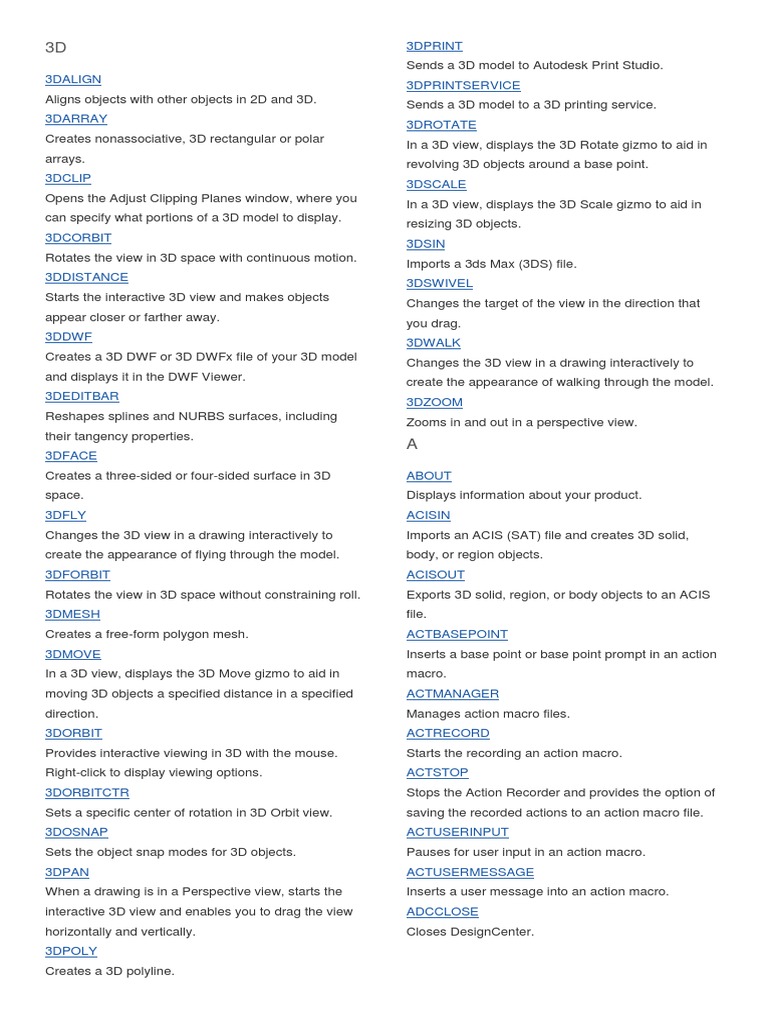 3D

3DALIGN
Aligns objects with other objects in 2D and 3D.
3DARRAY
Creates nonassociative, 3D rectangular or polar arrays.
3DCLIP
Opens the Adjust Clipping Planes window, where you can specify what portions of a 3D model to display.
3DCORBIT
Rotates the view in 3D space with continuous motion.
3DDISTANCE
Starts the interactive 3D view and makes objects appear closer or farther away.
3DDWF
Creates a 3D DWF or 3D DWFx file of your 3D model and displays it in the DWF Viewer.
3DEDITBAR
Reshapes splines and NURBS surfaces, including their tangency properties.
3DFACE
Creates a three-sided or four-sided surface in 3D space.
3DFLY
Changes the 3D view in a drawing interactively to create the appearance of flying through the model.
3DFORBIT
Rotates the view in 3D space without constraining roll.
3DMESH
Creates a free-form polygon mesh.
3DMOVE
In a 3D view, displays the 3D Move gizmo to aid in moving 3D objects a specified distance in a specified direction.
3DORBIT
Provides interactive viewing in 3D with the mouse. Right-click to display viewing options.
3DORBITCTR
Sets a specific center of rotation in 3D Orbit view.
3DOSNAP
Sets the object snap modes for 3D objects.
3DPAN
When a drawing is in a Perspective view, starts the interactive 3D view and enables you to drag the view horizontally and vertically.
3DPOLY
Creates a 3D polyline.

3DPRINT
Sends a 3D model to Autodesk Print Studio.
3DPRINTSERVICE
Sends a 3D model to a 3D printing service.
3DROTATE
In a 3D view, displays the 3D Rotate gizmo to aid in revolving 3D objects around a base point.
3DSCALE
In a 3D view, displays the 3D Scale gizmo to aid in resizing 3D objects.
3DSIN
Imports a 3ds Max (3DS) file.
3DSWIVEL
Changes the target of the view in the direction that you drag.
3DWALK
Changes the 3D view in a drawing interactively to create the appearance of walking through the model.
3DZOOM
Zooms in and out in a perspective view.

A

ABOUT
Displays information about your product.
ACISIN
Imports an ACIS (SAT) file and creates 3D solid, body, or region objects.
ACISOUT
Exports 3D solid, region, or body objects to an ACIS file.
ACTBASEPOINT
Inserts a base point or base point prompt in an action macro.
ACTMANAGER
Manages action macro files.
ACTRECORD
Starts the recording an action macro.
ACTSTOP
Stops the Action Recorder and provides the option of saving the recorded actions to an action macro file.
ACTUSERINPUT
Pauses for user input in an action macro.
ACTUSERMESSAGE
Inserts a user message into an action macro.
ADCCLOSE
Closes DesignCenter.